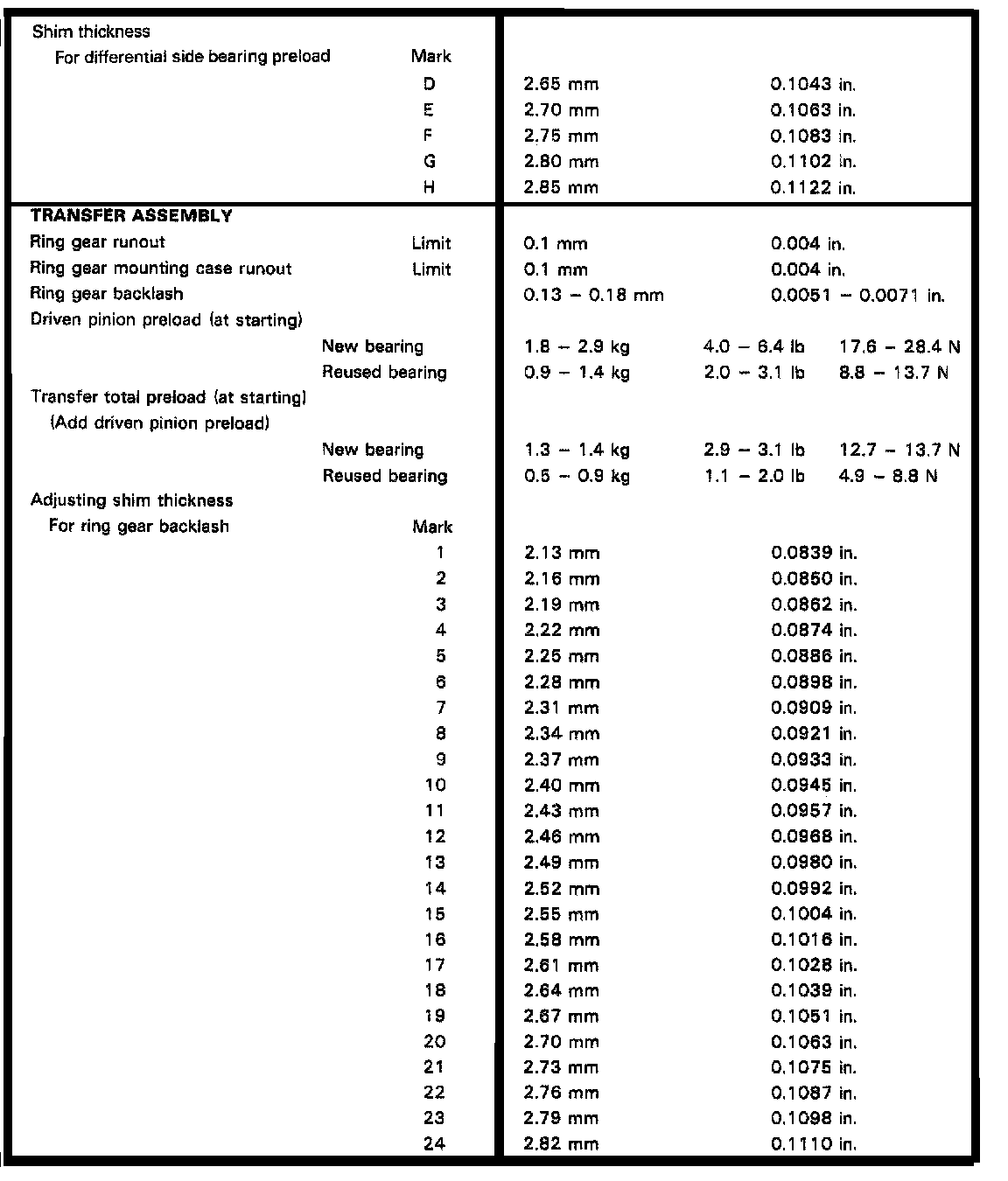 | | | | | |
|---|---|---|---|---|
| Shim thickness | | | | |
| For differential side bearing preload | Mark | | | |
| | D | 2.65 mm | 0.1043 in. | |
| | E | 2.70 mm | 0.1063 in. | |
| | F | 2.75 mm | 0.1083 in. | |
| | G | 2.80 mm | 0.1102 in. | |
| | H | 2.85 mm | 0.1122 in. | |
| **TRANSFER ASSEMBLY** | | | | |
| Ring gear runout | Limit | 0.1 mm | 0.004 in. | |
| Ring gear mounting case runout | Limit | 0.1 mm | 0.004 in. | |
| Ring gear backlash | | 0.13 – 0.18 mm | 0.0051 – 0.0071 in. | |
| Driven pinion preload (at starting) | | | | |
| | New bearing | 1.8 – 2.9 kg | 4.0 – 6.4 lb | 17.6 – 28.4 N |
| | Reused bearing | 0.9 – 1.4 kg | 2.0 – 3.1 lb | 8.8 – 13.7 N |
| Transfer total preload (at starting) (Add driven pinion preload) | | | | |
| | New bearing | 1.3 – 1.4 kg | 2.9 – 3.1 lb | 12.7 – 13.7 N |
| | Reused bearing | 0.5 – 0.9 kg | 1.1 – 2.0 lb | 4.9 – 8.8 N |
| Adjusting shim thickness | | | | |
| For ring gear backlash | Mark | | | |
| | 1 | 2.13 mm | 0.0839 in. | |
| | 2 | 2.16 mm | 0.0850 in. | |
| | 3 | 2.19 mm | 0.0862 in. | |
| | 4 | 2.22 mm | 0.0874 in. | |
| | 5 | 2.25 mm | 0.0886 in. | |
| | 6 | 2.28 mm | 0.0898 in. | |
| | 7 | 2.31 mm | 0.0909 in. | |
| | 8 | 2.34 mm | 0.0921 in. | |
| | 9 | 2.37 mm | 0.0933 in. | |
| | 10 | 2.40 mm | 0.0945 in. | |
| | 11 | 2.43 mm | 0.0957 in. | |
| | 12 | 2.46 mm | 0.0968 in. | |
| | 13 | 2.49 mm | 0.0980 in. | |
| | 14 | 2.52 mm | 0.0992 in. | |
| | 15 | 2.55 mm | 0.1004 in. | |
| | 16 | 2.58 mm | 0.1016 in. | |
| | 17 | 2.61 mm | 0.1028 in. | |
| | 18 | 2.64 mm | 0.1039 in. | |
| | 19 | 2.67 mm | 0.1051 in. | |
| | 20 | 2.70 mm | 0.1063 in. | |
| | 21 | 2.73 mm | 0.1075 in. | |
| | 22 | 2.76 mm | 0.1087 in. | |
| | 23 | 2.79 mm | 0.1098 in. | |
| | 24 | 2.82 mm | 0.1110 in. | |